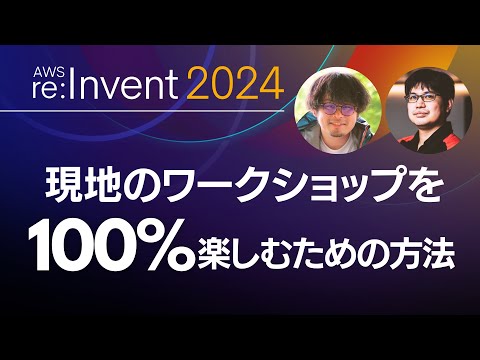 AWS re:Invent 2024

現地のワークショップを
100%楽しむための方法